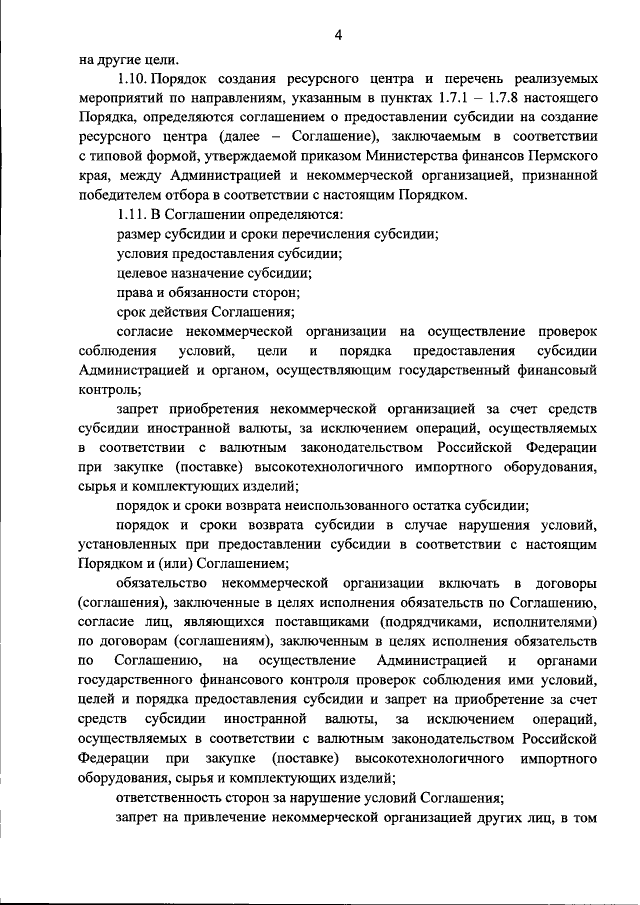 4

на другие цели.

1.10. Порядок создания ресурсного центра и перечень реализуемых мероприятий по направлениям, указанным в пунктах 1.7.1 – 1.7.8 настоящего Порядка, определяются соглашением о предоставлении субсидии на создание ресурсного центра (далее – Соглашение), заключаемым в соответствии с типовой формой, утверждаемой приказом Министерства финансов Пермского края, между Администрацией и некоммерческой организацией, признанной победителем отбора в соответствии с настоящим Порядком.

1.11. В Соглашении определяются:

размер субсидии и сроки перечисления субсидии;

условия предоставления субсидии;

целевое назначение субсидии;

права и обязанности сторон;

срок действия Соглашения;

согласие некоммерческой организации на осуществление проверок соблюдения условий, цели и порядка предоставления субсидии Администрацией и органом, осуществляющим государственный финансовый контроль;

запрет приобретения некоммерческой организацией за счет средств субсидии иностранной валюты, за исключением операций, осуществляемых в соответствии с валютным законодательством Российской Федерации при закупке (поставке) высокотехнологичного импортного оборудования, сырья и комплектующих изделий;

порядок и сроки возврата неиспользованного остатка субсидии;

порядок и сроки возврата субсидии в случае нарушения условий, установленных при предоставлении субсидии в соответствии с настоящим Порядком и (или) Соглашением;

обязательство некоммерческой организации включать в договоры (соглашения), заключенные в целях исполнения обязательств по Соглашению, согласие лиц, являющихся поставщиками (подрядчиками, исполнителями) по договорам (соглашениям), заключенным в целях исполнения обязательств по Соглашению, на осуществление Администрацией и органами государственного финансового контроля проверок соблюдения ими условий, целей и порядка предоставления субсидии и запрет на приобретение за счет средств субсидии иностранной валюты, за исключением операций, осуществляемых в соответствии с валютным законодательством Российской Федерации при закупке (поставке) высокотехнологичного импортного оборудования, сырья и комплектующих изделий;

ответственность сторон за нарушение условий Соглашения;

запрет на привлечение некоммерческой организацией других лиц, в том